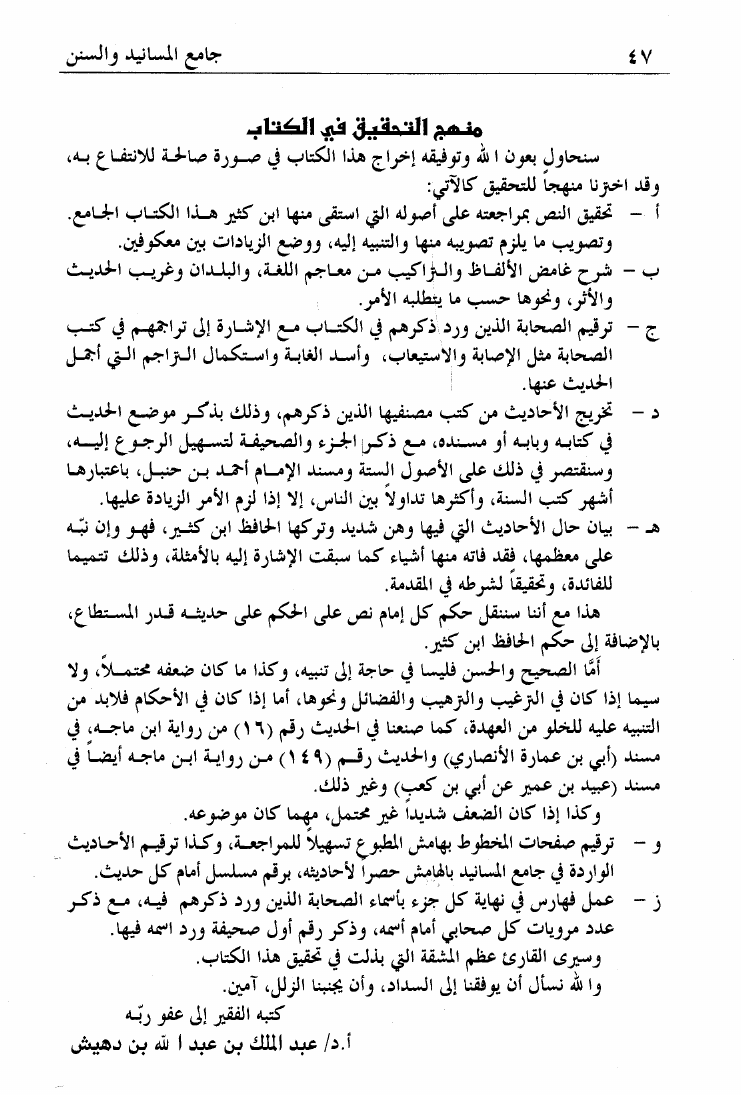 ٤٧ جامع المسانيد والسنن

منهج التحقيق في الكتاب

سنحاول بعون الله وتوفيقه إخراج هذا الكتاب في صورة صالحة للانتفاع به، وقد اخترنا منهجاً للتحقيق كالآتي:

أ - تحقيق النص بمراجعته على أصوله التي استقى منها ابن كثير هذا الكتاب الجامع. وتصويب ما يلزم تصويبه منها والتنبيه إليه، ووضع الزيادات بين معكوفين.

ب - شرح غامض الألفاظ والتراكيب من معاجم اللغة، والبلدان وغريب الحديث والأثر، ونحوها حسب ما يتطلبه الأمر.

ج - ترقيم الصحابة الذين ورد ذكرهم في الكتاب مع الإشارة إلى تراجمهم في كتب الصحابة مثل الإصابة والاستيعاب، وأسد الغابة واستكمال التراجم التي أجمل الحديث عنها.

د - تخريج الأحاديث من كتب مصنفيها الذين ذكرهم، وذلك بذكر موضع الحديث في كتابه وبابه أو مسنده، مع ذكر الجزء والصحيفة لتسهيل الرجوع إليه، وسنقتصر في ذلك على الأصول الستة ومسند الإمام أحمد بن حنبل، باعتبارها أشهر كتب السنة، وأكثرها تداولاً بين الناس، إلا إذا لزم الأمر الزيادة عليها.

هـ - بيان حال الأحاديث التي فيها وهن شديد وتركها الحافظ ابن كثير، فهو وإن نبّه على معظمها، فقد فاته منها أشياء كما سبقت الإشارة إليه بالأمثلة، وذلك تتميما للفائدة، وتحقيقاً لشرطه في المقدمة.

هذا مع أننا سننقل حكم كل إمام نص على الحكم على حديثه قدر المستطاع، بالإضافة إلى حكم الحافظ ابن كثير.

أمّا الصحيح والحسن فليسا في حاجة إلى تنبيه، وكذا ما كان ضعفه محتملاً، ولا سيما إذا كان في الترغيب والترهيب والفضائل ونحوها، أما إذا كان في الأحكام فلابد من التنبيه عليه للخلو من العهدة، كما صنعنا في الحديث رقم (١٦) من رواية ابن ماجه، في مسند (أبي بن عمارة الأنصاري) والحديث رقم (١٤٩) من رواية ابن ماجه أيضاً في مسند (عبيد بن عمير عن أبي بن كعب) وغير ذلك.

وكذا إذا كان الضعف شديداً غير محتمل، مهما كان موضوعه.

و - ترقيم صفحات المخطوط بهامش المطبوع تسهيلاً للمراجعة، وكذا ترقيم الأحاديث الواردة في جامع المسانيد بالهامش حصراً لأحاديثه، برقم مسلسل أمام كل حديث.

ز - عمل فهارس في نهاية كل جزء بأسماء الصحابة الذين ورد ذكرهم فيه، مع ذكر عدد مرويات كل صحابي أمام اسمه، وذكر رقم أول صحيفة ورد اسمه فيها.

وسيرى القارئ عظم المشقة التي بذلت في تحقيق هذا الكتاب.

والله نسأل أن يوفقنا إلى السداد، وأن يجنبنا الزلل، آمين.

كتبه الفقير إلى عفو ربّه

أ.د/ عبد الملك بن عبد الله بن دهيش